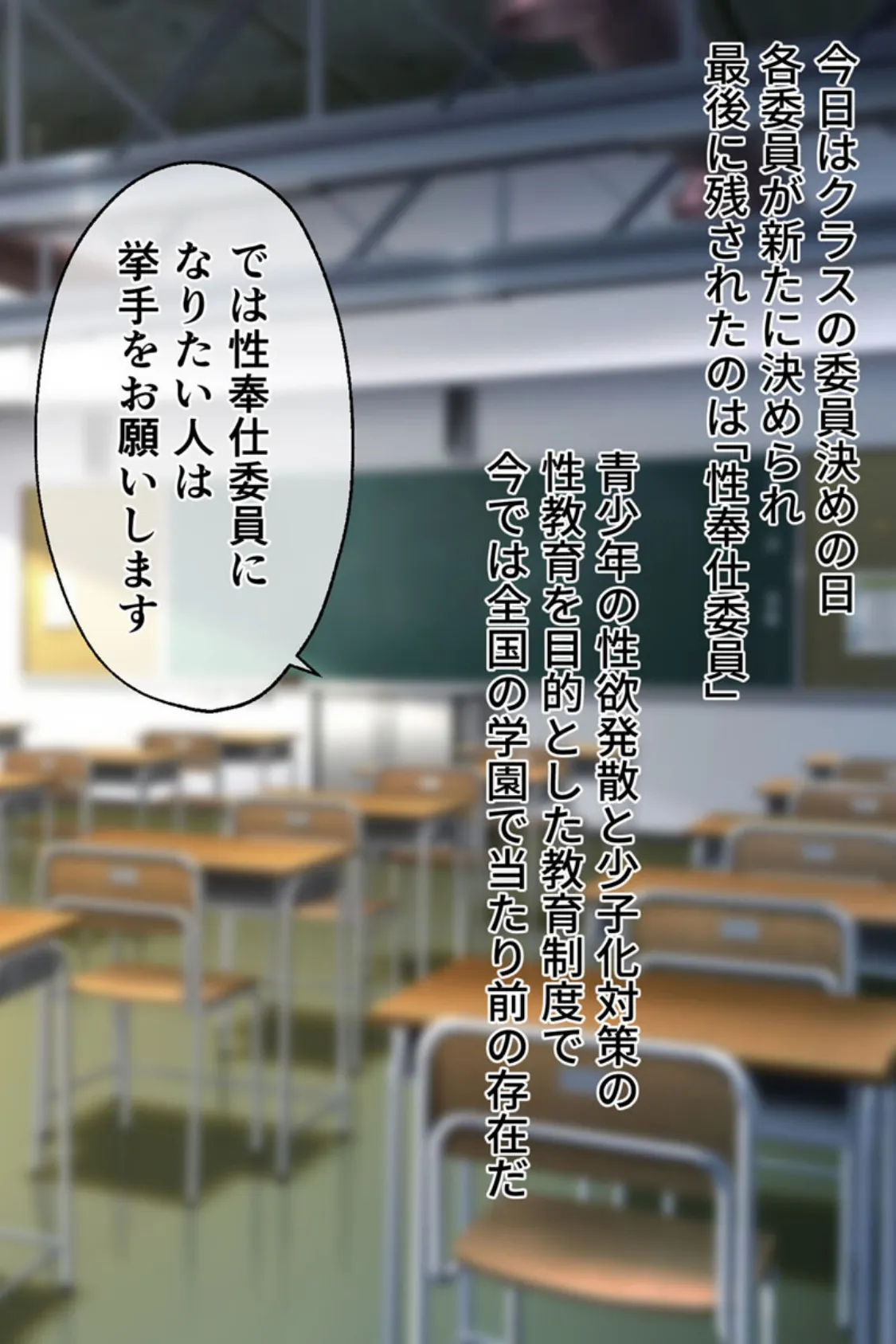 今日はクラスの委員決めの日
各委員が新たに決められ
最後に残されたのは「性奉仕委員」

青少年の性欲発散と少子化対策の
性教育を目的とした教育制度で
今では全国の学園で当たり前の存在だ

では性奉仕委員に
なりたい人は
挙手をお願いします